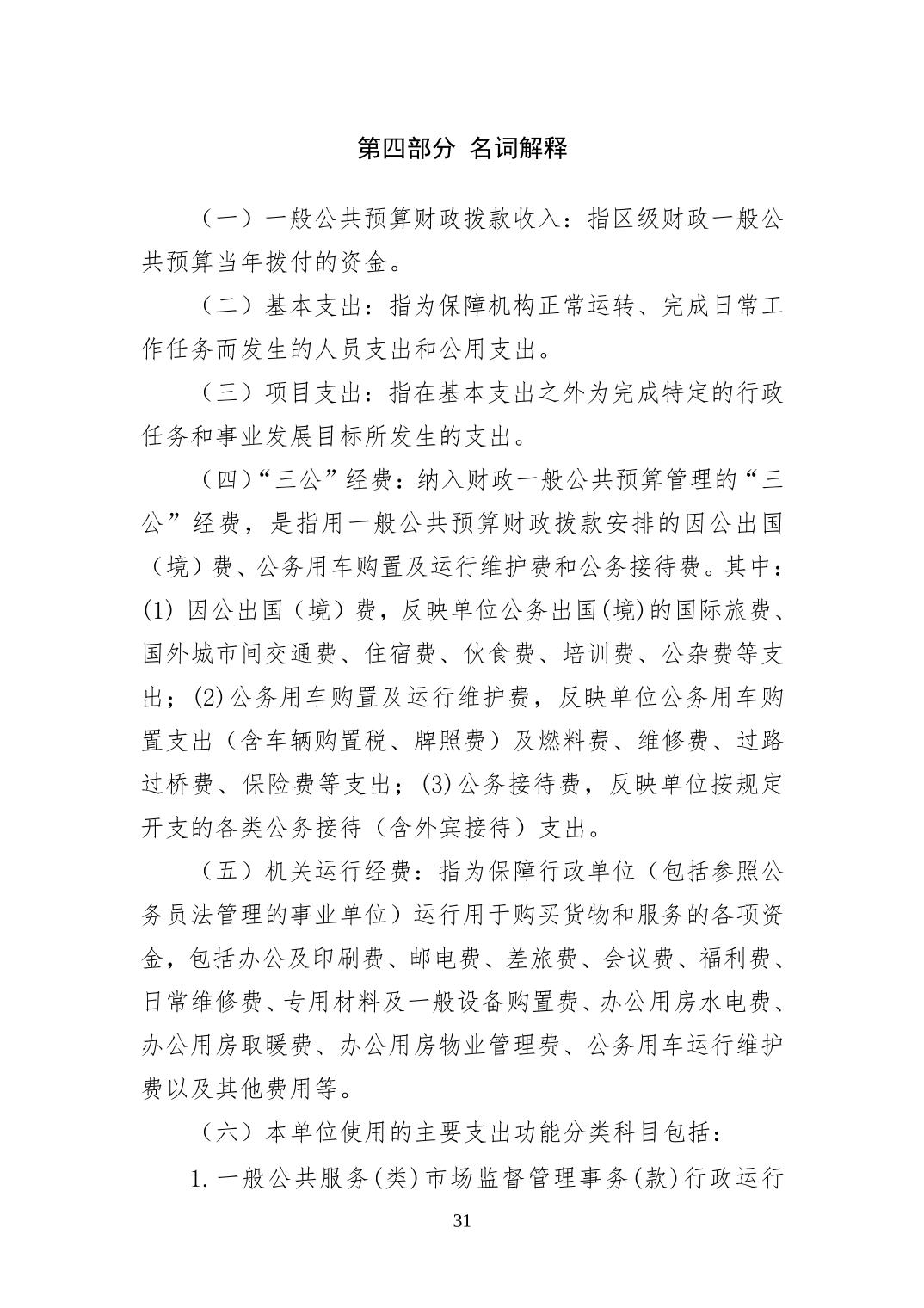 第四部分 名词解释

（一）一般公共预算财政拨款收入：指区级财政一般公共预算当年拨付的资金。

（二）基本支出：指为保障机构正常运转、完成日常工作任务而发生的人员支出和公用支出。

（三）项目支出：指在基本支出之外为完成特定的行政任务和事业发展目标所发生的支出。

（四）“三公”经费：纳入财政一般公共预算管理的“三公”经费，是指用一般公共预算财政拨款安排的因公出国（境）费、公务用车购置及运行维护费和公务接待费。其中：(1)因公出国（境）费，反映单位公务出国(境)的国际旅费、国外城市间交通费、住宿费、伙食费、培训费、公杂费等支出；(2)公务用车购置及运行维护费，反映单位公务用车购置支出（含车辆购置税、牌照费）及燃料费、维修费、过路过桥费、保险费等支出；(3)公务接待费，反映单位按规定开支的各类公务接待（含外宾接待）支出。

（五）机关运行经费：指为保障行政单位（包括参照公务员法管理的事业单位）运行用于购买货物和服务的各项资金，包括办公及印刷费、邮电费、差旅费、会议费、福利费、日常维修费、专用材料及一般设备购置费、办公用房水电费、办公用房取暖费、办公用房物业管理费、公务用车运行维护费以及其他费用等。

（六）本单位使用的主要支出功能分类科目包括：

1.一般公共服务(类)市场监督管理事务(款)行政运行

31